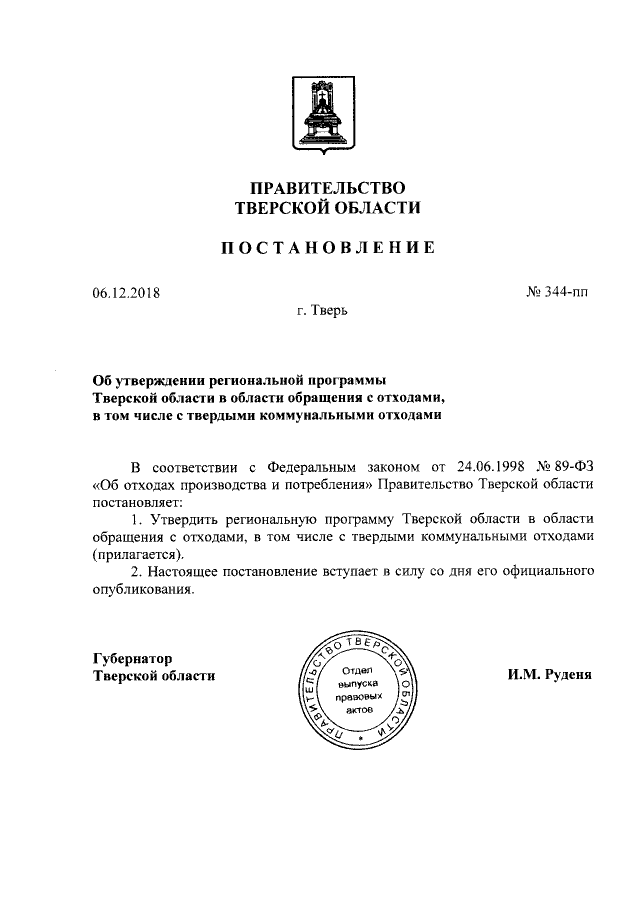 ПРАВИТЕЛЬСТВО
ТВЕРСКОЙ ОБЛАСТИ

ПОСТАНОВЛЕНИЕ

06.12.2018

№ 344-пп

г. Тверь

Об утверждении региональной программы Тверской области в области обращения с отходами, в том числе с твердыми коммунальными отходами

В соответствии с Федеральным законом от 24.06.1998 № 89-ФЗ «Об отходах производства и потребления» Правительство Тверской области постановляет:

1. Утвердить региональную программу Тверской области в области обращения с отходами, в том числе с твердыми коммунальными отходами (прилагается).

2. Настоящее постановление вступает в силу со дня его официального опубликования.

Губернатор
Тверской области

ПРАВИТЕЛЬСТВО ТВЕРСКОЙ ОБЛАСТИ
Отдел выпуска правовых актов

И.М. Руденя